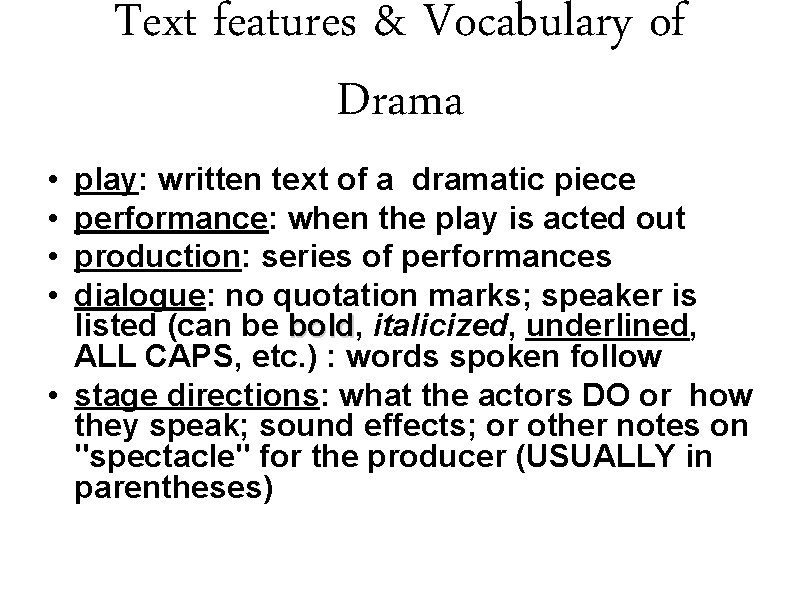 Text features & Vocabulary of Drama

• play: written text of a dramatic piece
• performance: when the play is acted out
• production: series of performances
• dialogue: no quotation marks; speaker is listed (can be bold, italicized, underlined, ALL CAPS, etc.) : words spoken follow
• stage directions: what the actors DO or how they speak; sound effects; or other notes on "spectacle" for the producer (USUALLY in parentheses)